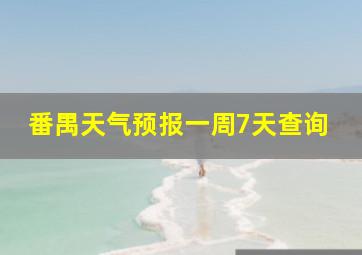 番禺天气预报一周7天查询